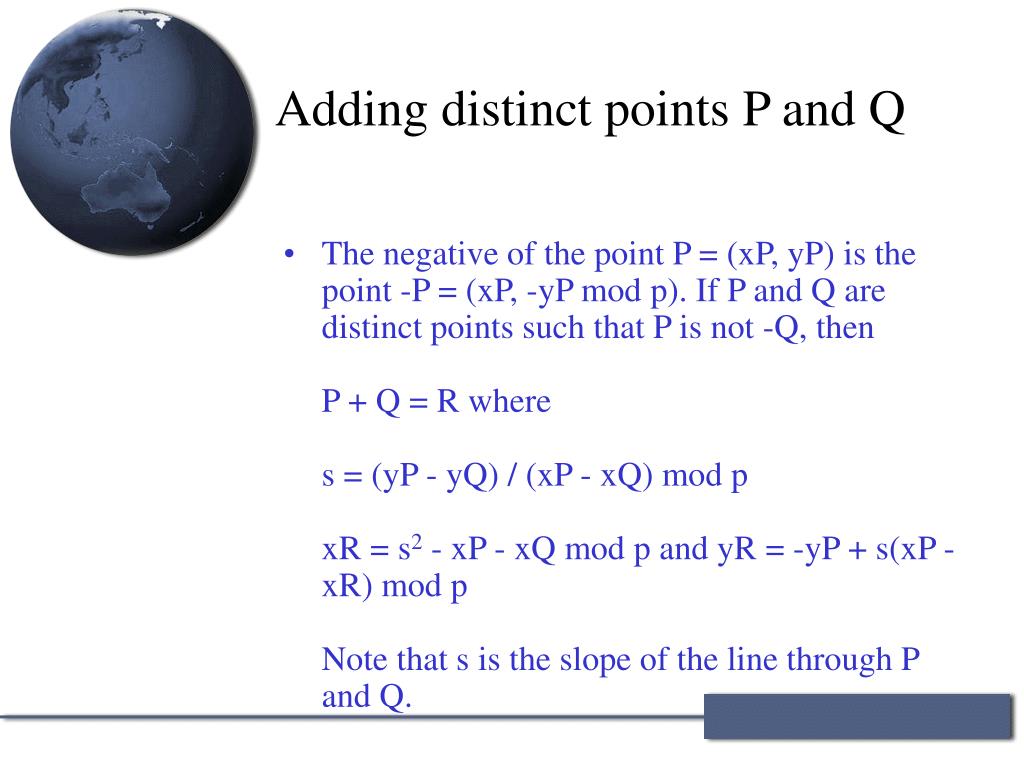 Adding distinct points P and Q

• The negative of the point P = (xP, yP) is the point -P = (xP, -yP mod p). If P and Q are distinct points such that P is not -Q, then

P + Q = R where

s = (yP - yQ) / (xP - xQ) mod p

xR = $s^2$ - xP - xQ mod p and yR = -yP + s(xP - xR) mod p

Note that s is the slope of the line through P and Q.